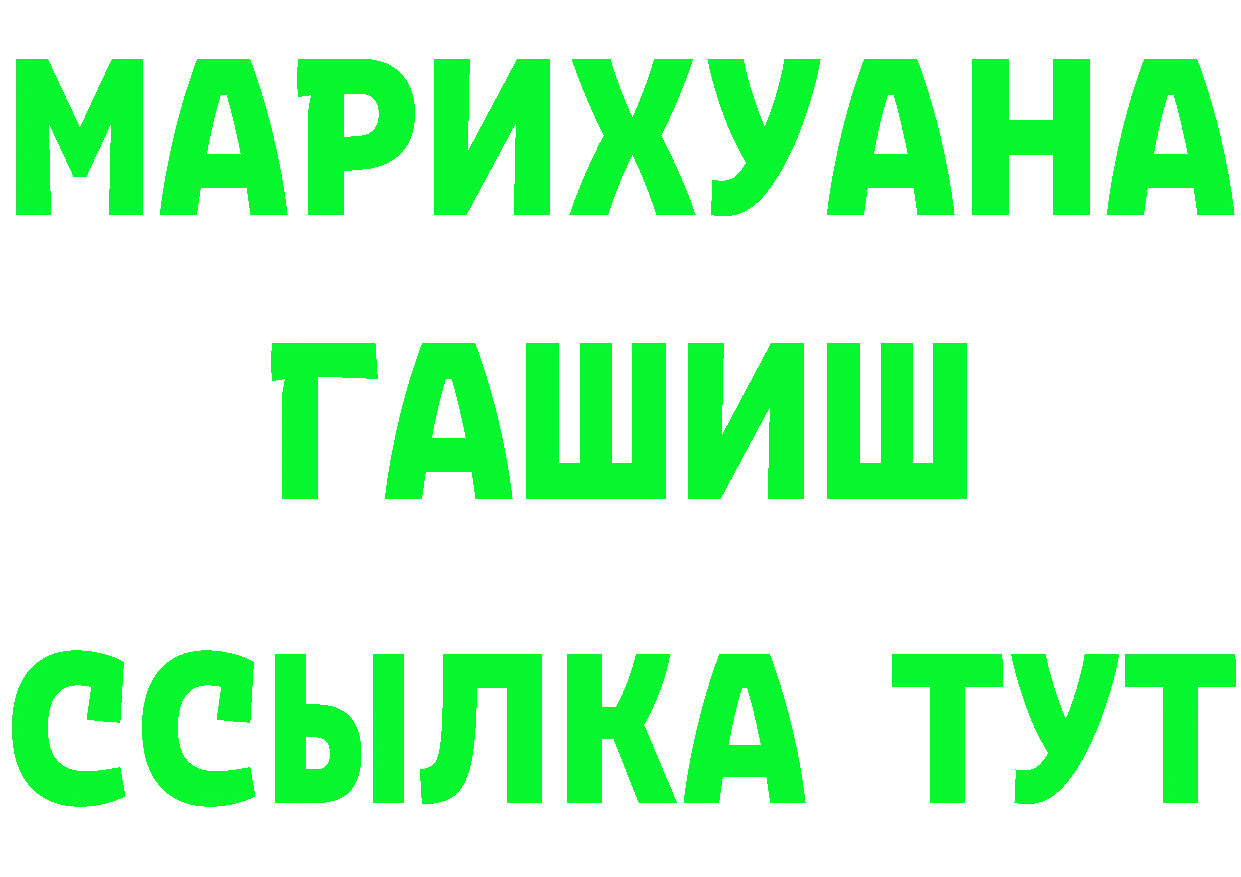 МАРИХУАНА
ГАШИШ
ССЫЛКА ТУТ